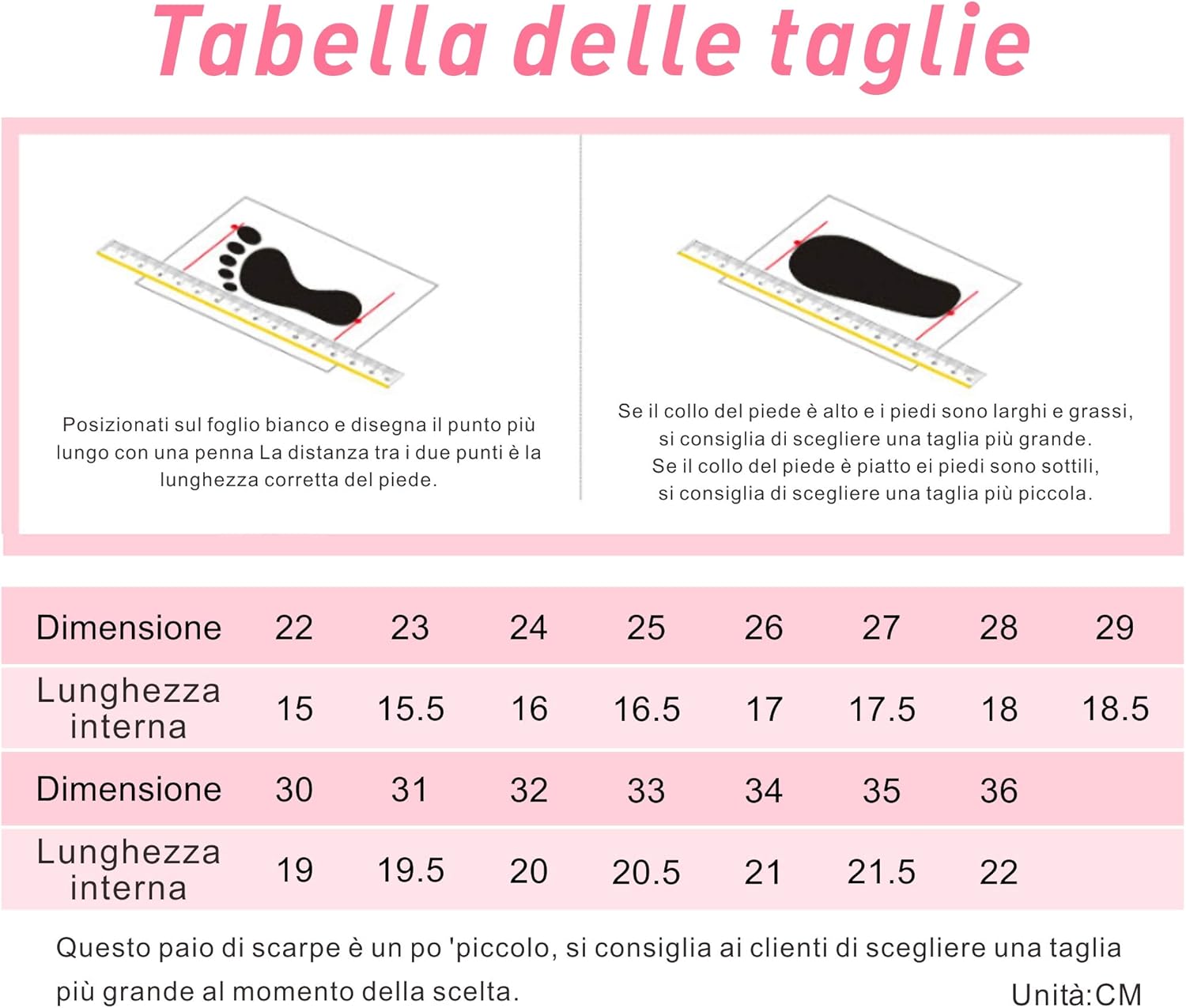 Tabella delle taglie

Posizionati sul foglio bianco e disegna il punto più lungo con una penna La distanza tra i due punti è la lunghezza corretta del piede.

Se il collo del piede è alto e i piedi sono larghi e grassi, si consiglia di scegliere una taglia più grande. Se il collo del piede è piatto ei piedi sono sottili, si consiglia di scegliere una taglia più piccola.

| Dimensione | 22 | 23 | 24 | 25 | 26 | 27 | 28 | 29 |
|---|---|---|---|---|---|---|---|---|
| Lunghezza interna | 15 | 15.5 | 16 | 16.5 | 17 | 17.5 | 18 | 18.5 |
| Dimensione | 30 | 31 | 32 | 33 | 34 | 35 | 36 | |
| Lunghezza interna | 19 | 19.5 | 20 | 20.5 | 21 | 21.5 | 22 | |

Questo paio di scarpe è un po 'piccolo, si consiglia ai clienti di scegliere una taglia più grande al momento della scelta.

Unità:CM